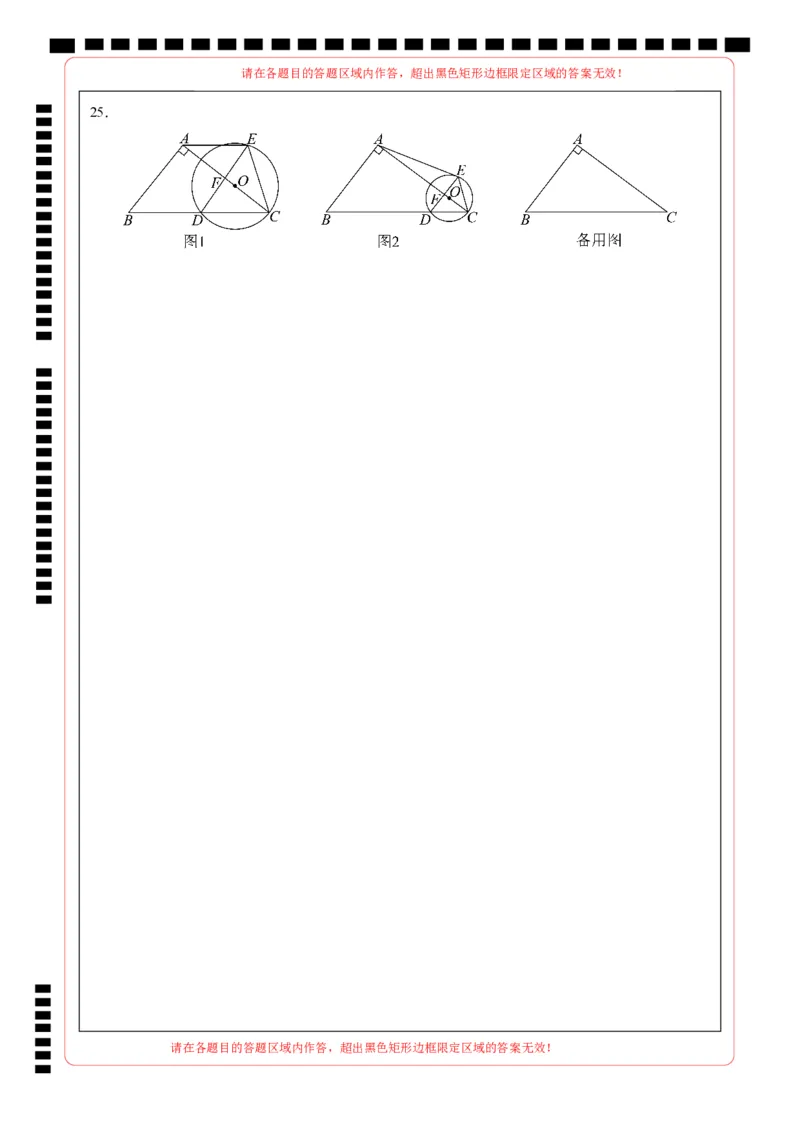 请在各题目的答题区域内作答，超出黑色矩形边框限定区域的答案无效！

25.

A E F O B D C
图1

A E O F B D C
图2

A B C
备用图

请在各题目的答题区域内作答，超出黑色矩形边框限定区域的答案无效！